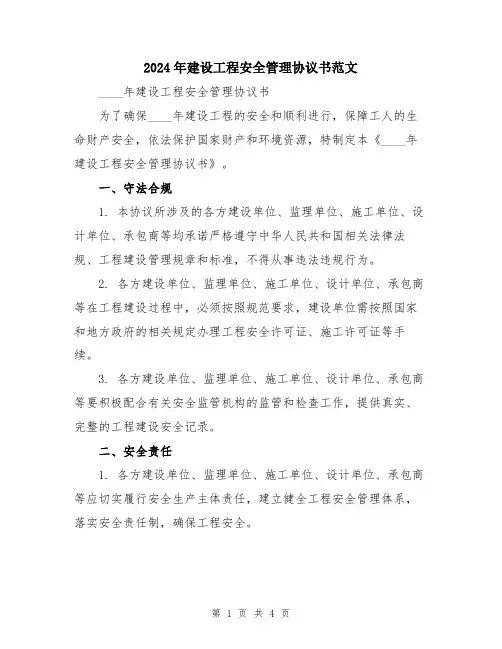 2024年建设工程安全管理协议书范文

____年建设工程安全管理协议书

为了确保____年建设工程的安全和顺利进行，保障工人的生命财产安全，依法保护国家财产和环境资源，特制定本《____年建设工程安全管理协议书》。

一、守法合规

1. 本协议所涉及的各方建设单位、监理单位、施工单位、设计单位、承包商等均承诺严格遵守中华人民共和国相关法律法规、工程建设管理规章和标准，不得从事违法违规行为。

2. 各方建设单位、监理单位、施工单位、设计单位、承包商等在工程建设过程中，必须按照规范要求，建设单位需按照国家和地方政府的相关规定办理工程安全许可证、施工许可证等手续。

3. 各方建设单位、监理单位、施工单位、设计单位、承包商等要积极配合有关安全监管机构的监管和检查工作，提供真实、完整的工程建设安全记录。

二、安全责任

1. 各方建设单位、监理单位、施工单位、设计单位、承包商等应切实履行安全生产主体责任，建立健全工程安全管理体系，落实安全责任制，确保工程安全。

第 1 页 共 4 页